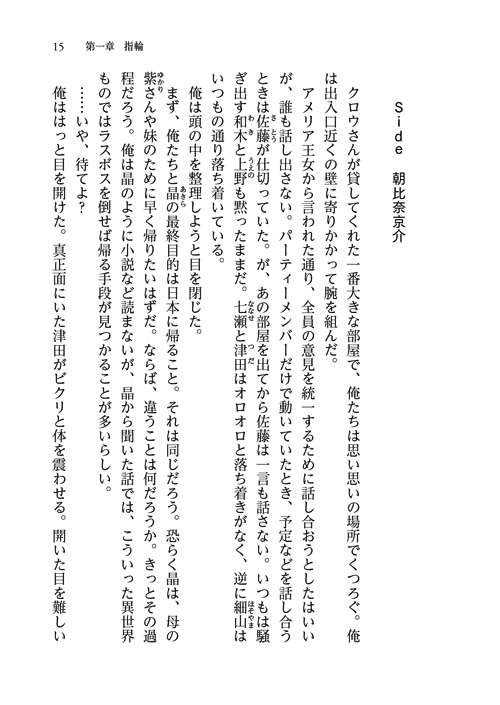 15　第一章　指輪

Side　朝比奈京介

クロウさんが貸してくれた一番大きな部屋で、俺たちは思い思いの場所でくつろぐ。俺は出入口近くの壁に寄りかかって腕を組んだ。

アメリア王女から言われた通り、全員の意見を統一するために話し合おうとしたはいいが、誰も話し出さない。パーティーメンバーだけで動いていたとき、予定などを話し合うときは佐藤が仕切っていた。が、あの部屋を出てから佐藤は一言も話さない。いつもは騒ぎ出す和木と上野も黙ったままだ。七瀬と津田はオロオロと落ち着きがなく、逆に細山はいつもの通り落ち着いている。

俺は頭の中を整理しようと目を閉じた。

まず、俺たちと晶の最終目的は日本に帰ること。それは同じだろう。恐らく晶は、母の紫さんや妹のために早く帰りたいはずだ。ならば、違うことは何だろうか。きっとその過程だろう。俺は晶のように小説など読まないが、晶から聞いた話では、こういった異世界ものではラスボスを倒せば帰る手段が見つかることが多いらしい。

……いや、待てよ？

俺ははっと目を開けた。真正面にいた津田がビクリと体を震わせる。開いた目を難しい